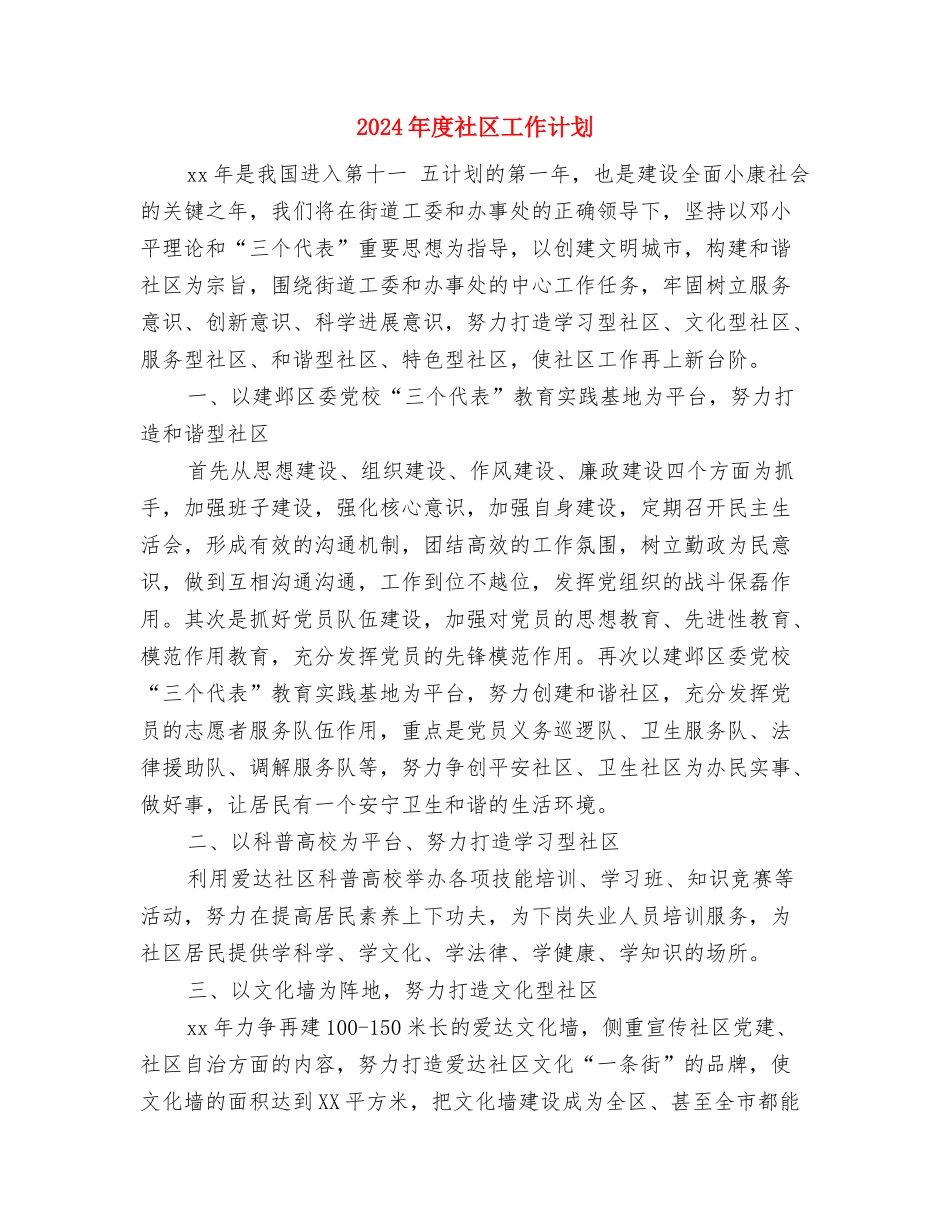 2024年度社区工作计划

xx年是我国进入第十一 五计划的第一年，也是建设全面小康社会的关键之年，我们将在街道工委和办事处的正确领导下，坚持以邓小平理论和“三个代表”重要思想为指导，以创建文明城市，构建和谐社区为宗旨，围绕街道工委和办事处的中心工作任务，牢固树立服务意识、创新意识、科学进展意识，努力打造学习型社区、文化型社区、服务型社区、和谐型社区、特色型社区，使社区工作再上新台阶。

一、以建邺区委党校“三个代表”教育实践基地为平台，努力打造和谐型社区

首先从思想建设、组织建设、作风建设、廉政建设四个方面为抓手，加强班子建设，强化核心意识，加强自身建设，定期召开民主生活会，形成有效的沟通机制，团结高效的工作氛围，树立勤政为民意识，做到互相沟通沟通，工作到位不越位，发挥党组织的战斗保磊作用。其次是抓好党员队伍建设，加强对党员的思想教育、先进性教育、模范作用教育，充分发挥党员的先锋模范作用。再次以建邺区委党校“三个代表”教育实践基地为平台，努力创建和谐社区，充分发挥党员的志愿者服务队伍作用，重点是党员义务巡逻队、卫生服务队、法律援助队、调解服务队等，努力争创平安社区、卫生社区为办民实事、做好事，让居民有一个安宁卫生和谐的生活环境。

二、以科普高校为平台、努力打造学习型社区

利用爱达社区科普高校举办各项技能培训、学习班、知识竞赛等活动，努力在提高居民素养上下功夫，为下岗失业人员培训服务，为社区居民提供学科学、学文化、学法律、学健康、学知识的场所。

三、以文化墙为阵地，努力打造文化型社区

xx年力争再建100-150米长的爱达文化墙，侧重宣传社区党建、社区自治方面的内容，努力打造爱达社区文化“一条街”的品牌，使文化墙的面积达到XX平方米，把文化墙建设成为全区、甚至全市都能